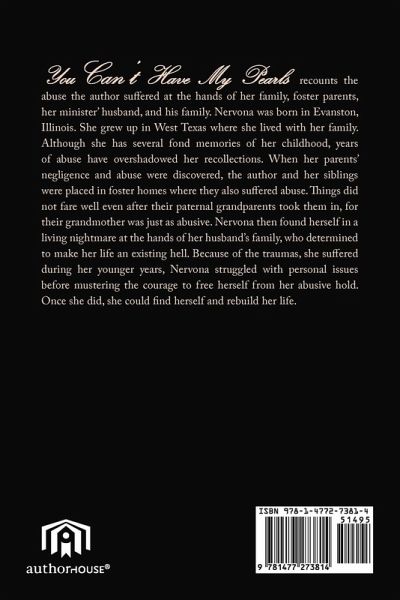 You Can't Have My Pearls recounts the abuse the author suffered at the hands of her family, foster parents, her minister' husband, and his family. Nervona was born in Evanston, Illinois. She grew up in West Texas where she lived with her family. Although she has several fond memories of her childhood, years of abuse have overshadowed her recollections. When her parents' negligence and abuse were discovered, the author and her siblings were placed in foster homes where they also suffered abuse. Things did not fare well even after their paternal grandparents took them in, for their grandmother was just as abusive. Nervona then found herself in a living nightmare at the hands of her husband's family, who determined to make her life an existing hell. Because of the traumas, she suffered during her younger years, Nervona struggled with personal issues before mustering the courage to free herself from her abusive hold. Once she did, she could find herself and rebuild her life.

authorHOUSE®

ISBN 978-1-4772-7381-4
51495
9 781477 273814